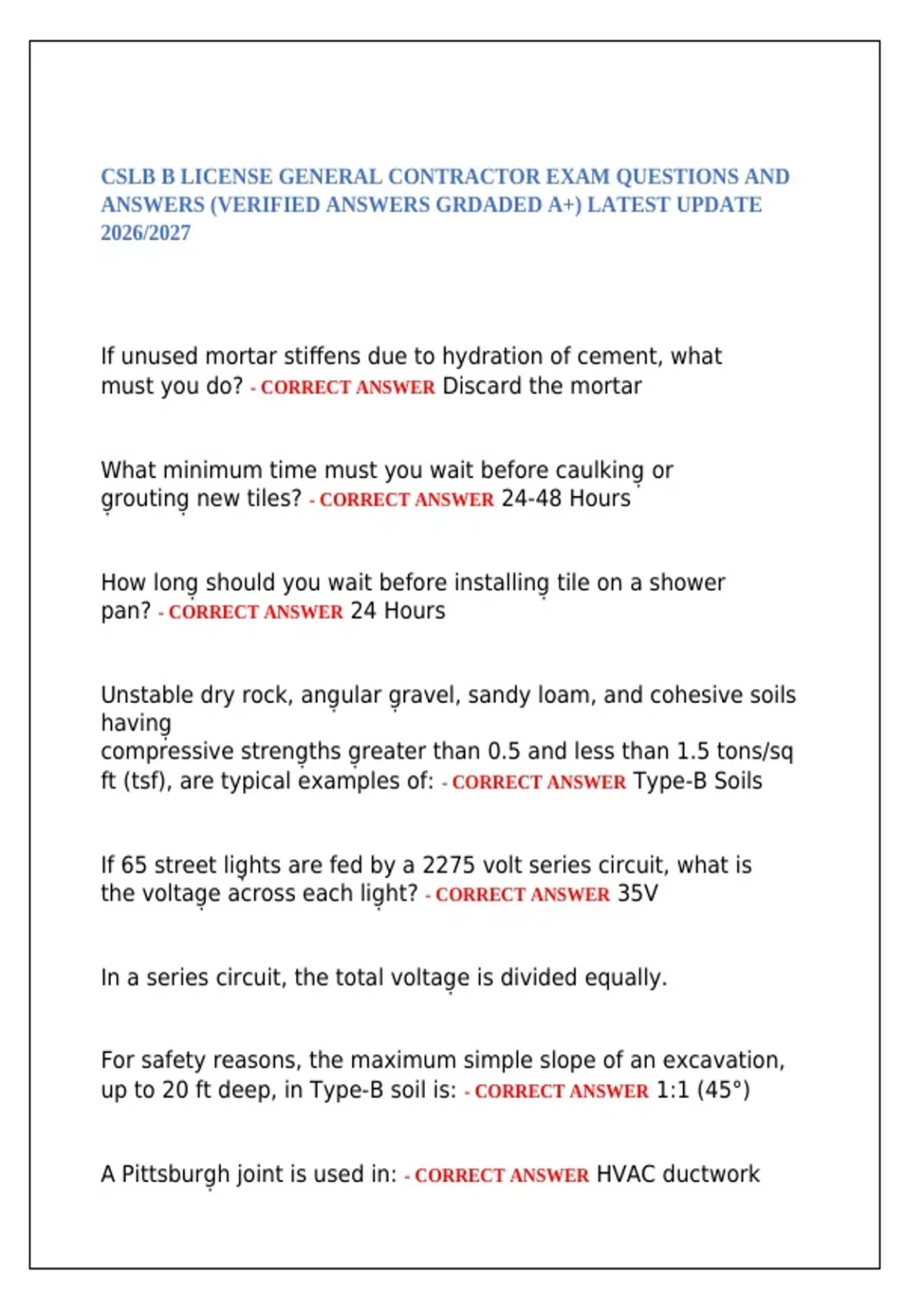 CSLB B LICENSE GENERAL CONTRACTOR EXAM QUESTIONS AND ANSWERS (VERIFIED ANSWERS GRDADED A+) LATEST UPDATE 2026/2027

If unused mortar stiffens due to hydration of cement, what must you do? - CORRECT ANSWER Discard the mortar

What minimum time must you wait before caulking or grouting new tiles? - CORRECT ANSWER 24-48 Hours

How long should you wait before installing tile on a shower pan? - CORRECT ANSWER 24 Hours

Unstable dry rock, angular gravel, sandy loam, and cohesive soils having
compressive strengths greater than 0.5 and less than 1.5 tons/sq ft (tsf), are typical examples of: - CORRECT ANSWER Type-B Soils

If 65 street lights are fed by a 2275 volt series circuit, what is the voltage across each light? - CORRECT ANSWER 35V

In a series circuit, the total voltage is divided equally.

For safety reasons, the maximum simple slope of an excavation, up to 20 ft deep, in Type-B soil is: - CORRECT ANSWER 1:1 (45°)

A Pittsburgh joint is used in: - CORRECT ANSWER HVAC ductwork